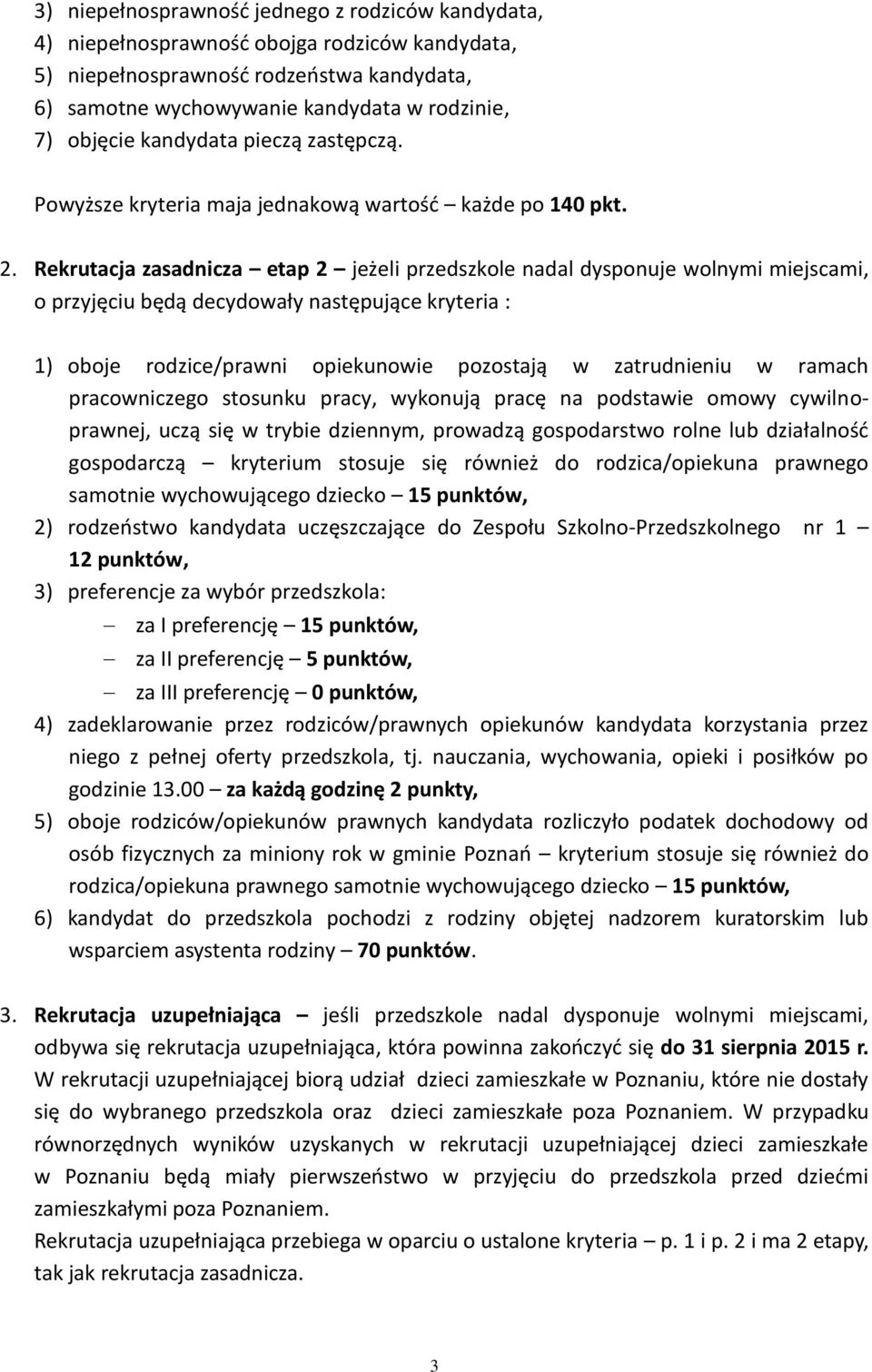 3) niepełnosprawność jednego z rodziców kandydata,
4) niepełnosprawność obojga rodziców kandydata,
5) niepełnosprawność rodzeństwa kandydata,
6) samotne wychowywanie kandydata w rodzinie,
7) objęcie kandydata pieczą zastępczą.

Powyższe kryteria maja jednakową wartość – każde po 140 pkt.

2. Rekrutacja zasadnicza – etap 2 – jeżeli przedszkole nadal dysponuje wolnymi miejscami, o przyjęciu będą decydowały następujące kryteria :

1) oboje rodzice/prawni opiekunowie pozostają w zatrudnieniu w ramach pracowniczego stosunku pracy, wykonują pracę na podstawie omowy cywilnoprawnej, uczą się w trybie dziennym, prowadzą gospodarstwo rolne lub działalność gospodarczą – kryterium stosuje się również do rodzica/opiekuna prawnego samotnie wychowującego dziecko – 15 punktów,
2) rodzeństwo kandydata uczęszczające do Zespołu Szkolno-Przedszkolnego nr 1 – 12 punktów,
3) preferencje za wybór przedszkola:
– za I preferencję – 15 punktów,
– za II preferencję – 5 punktów,
– za III preferencję – 0 punktów,
4) zadeklarowanie przez rodziców/prawnych opiekunów kandydata korzystania przez niego z pełnej oferty przedszkola, tj. nauczania, wychowania, opieki i posiłków po godzinie 13.00 – za każdą godzinę 2 punkty,
5) oboje rodziców/opiekunów prawnych kandydata rozliczyło podatek dochodowy od osób fizycznych za miniony rok w gminie Poznań – kryterium stosuje się również do rodzica/opiekuna prawnego samotnie wychowującego dziecko – 15 punktów,
6) kandydat do przedszkola pochodzi z rodziny objętej nadzorem kuratorskim lub wsparciem asystenta rodziny – 70 punktów.

3. Rekrutacja uzupełniająca – jeśli przedszkole nadal dysponuje wolnymi miejscami, odbywa się rekrutacja uzupełniająca, która powinna zakończyć się do 31 sierpnia 2015 r. W rekrutacji uzupełniającej biorą udział dzieci zamieszkałe w Poznaniu, które nie dostały się do wybranego przedszkola oraz dzieci zamieszkałe poza Poznaniem. W przypadku równorzędnych wyników uzyskanych w rekrutacji uzupełniającej dzieci zamieszkałe w Poznaniu będą miały pierwszeństwo w przyjęciu do przedszkola przed dziećmi zamieszkałymi poza Poznaniem.
Rekrutacja uzupełniająca przebiega w oparciu o ustalone kryteria – p. 1 i p. 2 i ma 2 etapy, tak jak rekrutacja zasadnicza.

3